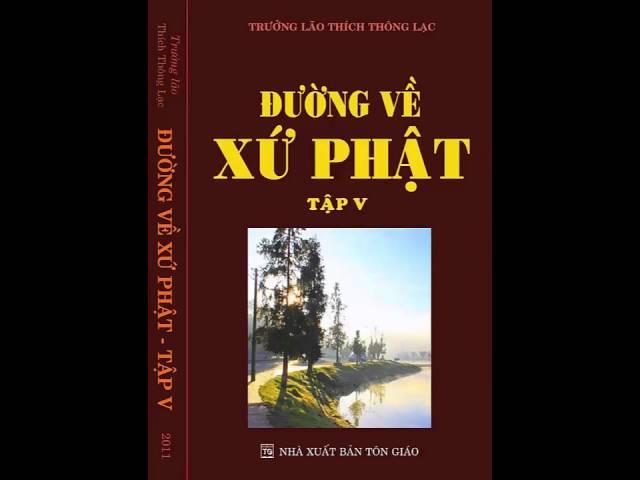 Trưởng lão
Thích Thông Lạc

ĐƯỜNG VỀ XỨ PHẬT - TẬP V

2011

TRƯỞNG LÃO THÍCH THÔNG LẠC

ĐƯỜNG VỀ
XỨ PHẬT
TẬP V

TG NHÀ XUẤT BẢN TÔN GIÁO